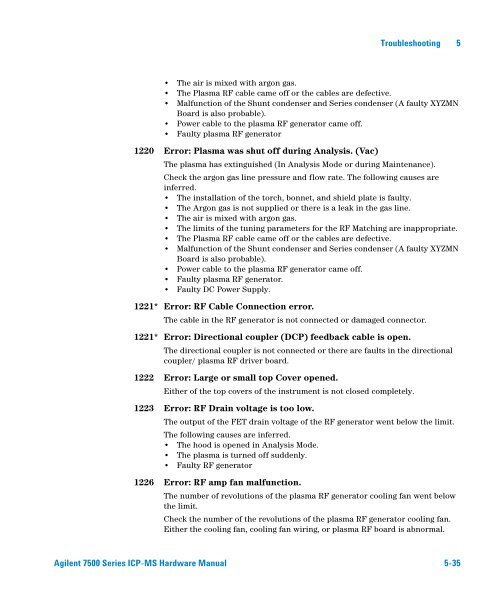 Troubleshooting 5

• The air is mixed with argon gas.
• The Plasma RF cable came off or the cables are defective.
• Malfunction of the Shunt condenser and Series condenser (A faulty XYZMN Board is also probable).
• Power cable to the plasma RF generator came off.
• Faulty plasma RF generator

1220 Error: Plasma was shut off during Analysis. (Vac)

The plasma has extinguished (In Analysis Mode or during Maintenance).

Check the argon gas line pressure and flow rate. The following causes are inferred.
• The installation of the torch, bonnet, and shield plate is faulty.
• The Argon gas is not supplied or there is a leak in the gas line.
• The air is mixed with argon gas.
• The limits of the tuning parameters for the RF Matching are inappropriate.
• The Plasma RF cable came off or the cables are defective.
• Malfunction of the Shunt condenser and Series condenser (A faulty XYZMN Board is also probable).
• Power cable to the plasma RF generator came off.
• Faulty plasma RF generator.
• Faulty DC Power Supply.

1221* Error: RF Cable Connection error.

The cable in the RF generator is not connected or damaged connector.

1221* Error: Directional coupler (DCP) feedback cable is open.

The directional coupler is not connected or there are faults in the directional coupler/ plasma RF driver board.

1222 Error: Large or small top Cover opened.

Either of the top covers of the instrument is not closed completely.

1223 Error: RF Drain voltage is too low.

The output of the FET drain voltage of the RF generator went below the limit.

The following causes are inferred.
• The hood is opened in Analysis Mode.
• The plasma is turned off suddenly.
• Faulty RF generator

1226 Error: RF amp fan malfunction.

The number of revolutions of the plasma RF generator cooling fan went below the limit.

Check the number of the revolutions of the plasma RF generator cooling fan. Either the cooling fan, cooling fan wiring, or plasma RF board is abnormal.

Agilent 7500 Series ICP-MS Hardware Manual 5-35